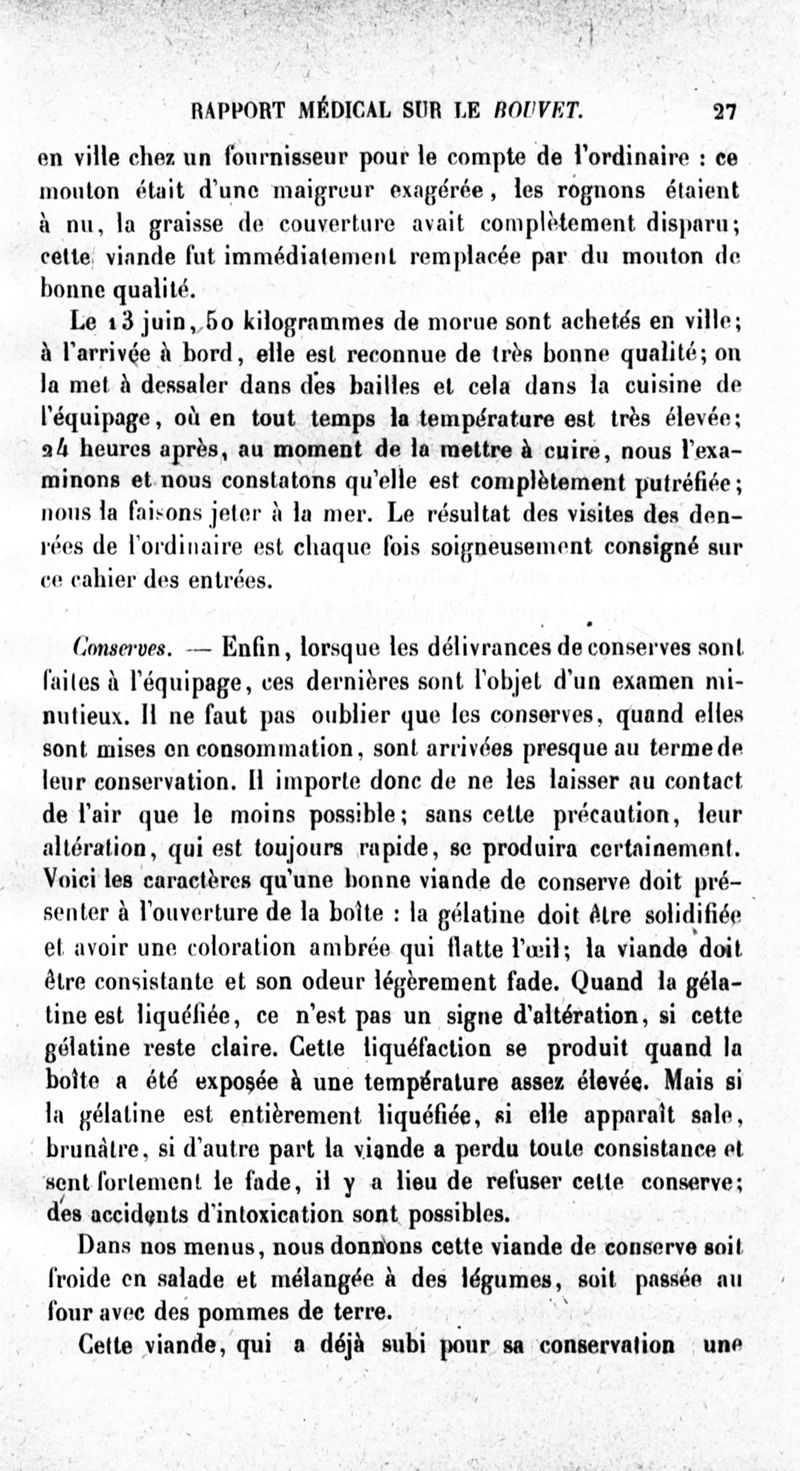 RAPPORT MÉDICAL SUR LE BOUVET. 27

en ville chez un fournisseur pour le compte de l'ordinaire : ce mouton était d'une maigreur exagérée, les rognons étaient à nu, la graisse de couverture avait complètement disparu; cette viande fut immédiatement remplacée par du mouton de bonne qualité.

Le 13 juin, 50 kilogrammes de morue sont achetés en ville; à l'arrivée à bord, elle est reconnue de très bonne qualité; on la met à dessaler dans des bailles et cela dans la cuisine de l'équipage, où en tout temps la température est très élevée; 24 heures après, au moment de la mettre à cuire, nous l'examinons et nous constatons qu'elle est complètement putréfiée; nous la faisons jeter à la mer. Le résultat des visites des denrées de l'ordinaire est chaque fois soigneusement consigné sur ce cahier des entrées.

Conserves. — Enfin, lorsque les délivrances de conserves sont faites à l'équipage, ces dernières sont l'objet d'un examen minutieux. Il ne faut pas oublier que les conserves, quand elles sont mises en consommation, sont arrivées presque au terme de leur conservation. Il importe donc de ne les laisser au contact de l'air que le moins possible; sans cette précaution, leur altération, qui est toujours rapide, se produira certainement. Voici les caractères qu'une bonne viande de conserve doit présenter à l'ouverture de la boîte : la gélatine doit être solidifiée et avoir une coloration ambrée qui flatte l'œil; la viande doit être consistante et son odeur légèrement fade. Quand la gélatine est liquéfiée, ce n'est pas un signe d'altération, si cette gélatine reste claire. Cette liquéfaction se produit quand la boîte a été exposée à une température assez élevée. Mais si la gélatine est entièrement liquéfiée, si elle apparaît sale, brunâtre, si d'autre part la viande a perdu toute consistance et sent fortement le fade, il y a lieu de refuser cette conserve; des accidents d'intoxication sont possibles.

Dans nos menus, nous donnons cette viande de conserve soit froide en salade et mélangée à des légumes, soit passée au four avec des pommes de terre.

Cette viande, qui a déjà subi pour sa conservation une